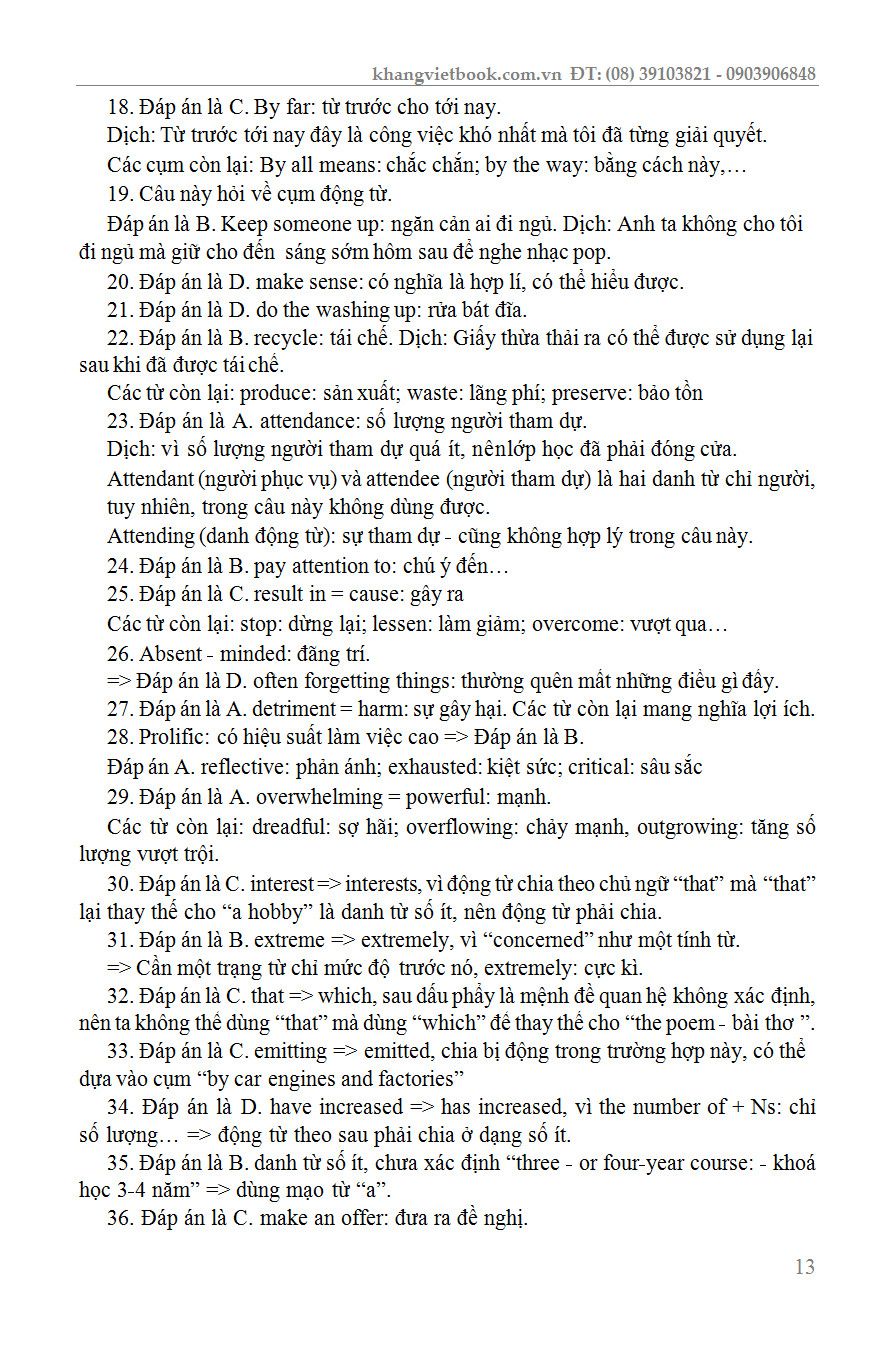 khangvietbook.com.vn ĐT: (08) 39103821 - 0903906848

18. Đáp án là C. By far: từ trước cho tới nay.

Dịch: Từ trước tới nay đây là công việc khó nhất mà tôi đã từng giải quyết.

Các cụm còn lại: By all means: chắc chắn; by the way: bằng cách này,…

19. Câu này hỏi về cụm động từ.

Đáp án là B. Keep someone up: ngăn cản ai đi ngủ. Dịch: Anh ta không cho tôi đi ngủ mà giữ cho đến sáng sớm hôm sau để nghe nhạc pop.

20. Đáp án là D. make sense: có nghĩa là hợp lí, có thể hiểu được.

21. Đáp án là D. do the washing up: rửa bát đĩa.

22. Đáp án là B. recycle: tái chế. Dịch: Giấy thừa thải ra có thể được sử dụng lại sau khi đã được tái chế.

Các từ còn lại: produce: sản xuất; waste: lãng phí; preserve: bảo tồn

23. Đáp án là A. attendance: số lượng người tham dự.

Dịch: vì số lượng người tham dự quá ít, nênlớp học đã phải đóng cửa.

Attendant (người phục vụ) và attendee (người tham dự) là hai danh từ chỉ người, tuy nhiên, trong câu này không dùng được.

Attending (danh động từ): sự tham dự - cũng không hợp lý trong câu này.

24. Đáp án là B. pay attention to: chú ý đến…

25. Đáp án là C. result in = cause: gây ra

Các từ còn lại: stop: dừng lại; lessen: làm giảm; overcome: vượt qua…

26. Absent - minded: đãng trí.

=> Đáp án là D. often forgetting things: thường quên mất những điều gì đấy.

27. Đáp án là A. detriment = harm: sự gây hại. Các từ còn lại mang nghĩa lợi ích.

28. Prolific: có hiệu suất làm việc cao => Đáp án là B.

Đáp án A. reflective: phản ánh; exhausted: kiệt sức; critical: sâu sắc

29. Đáp án là A. overwhelming = powerful: mạnh.

Các từ còn lại: dreadful: sợ hãi; overflowing: chảy mạnh, outgrowing: tăng số lượng vượt trội.

30. Đáp án là C. interest => interests, vì động từ chia theo chủ ngữ “that” mà “that” lại thay thế cho “a hobby” là danh từ số ít, nên động từ phải chia.

31. Đáp án là B. extreme => extremely, vì “concerned” như một tính từ.

=> Cần một trạng từ chỉ mức độ trước nó, extremely: cực kì.

32. Đáp án là C. that => which, sau dấu phẩy là mệnh đề quan hệ không xác định, nên ta không thể dùng “that” mà dùng “which” để thay thế cho “the poem - bài thơ ”.

33. Đáp án là C. emitting => emitted, chia bị động trong trường hợp này, có thể dựa vào cụm “by car engines and factories”

34. Đáp án là D. have increased => has increased, vì the number of + Ns: chỉ số lượng… => động từ theo sau phải chia ở dạng số ít.

35. Đáp án là B. danh từ số ít, chưa xác định “three - or four-year course: - khoá học 3-4 năm” => dùng mạo từ “a”.

36. Đáp án là C. make an offer: đưa ra đề nghị.

13